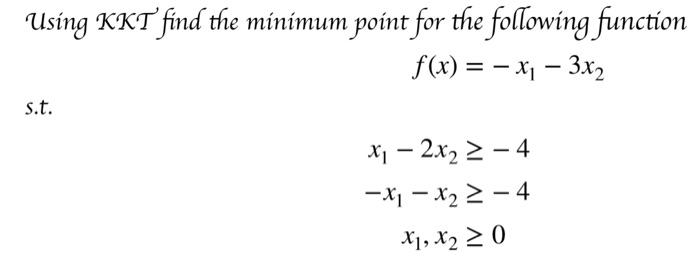 Using KKT find the minimum point for the following function

$f(x) = -x_1 - 3x_2$

s.t.

$x_1 - 2x_2 \geq -4$

$-x_1 - x_2 \geq -4$

$x_1, x_2 \geq 0$